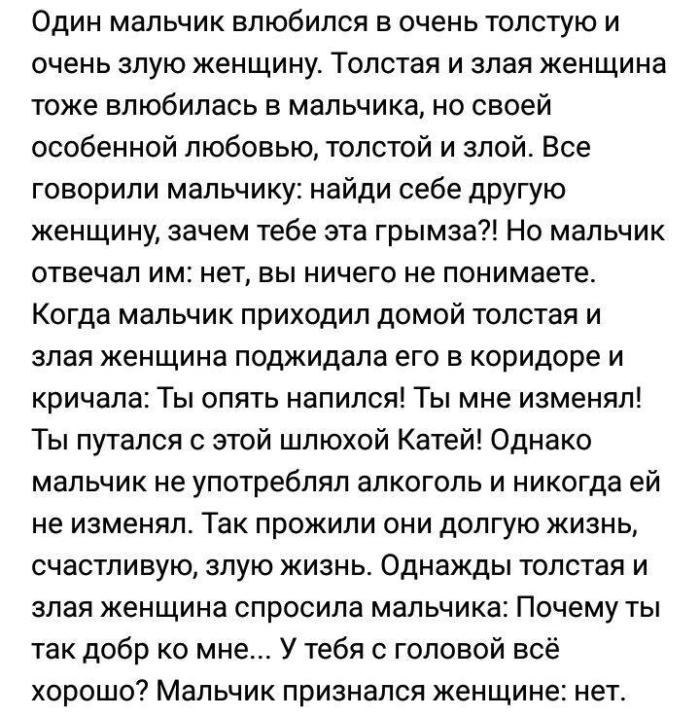 Один мальчик влюбился в очень толстую и очень злую женщину. Толстая и злая женщина тоже влюбилась в мальчика, но своей особенной любовью, толстой и злой. Все говорили мальчику: найди себе другую женщину, зачем тебе эта грымза?! Но мальчик отвечал им: нет, вы ничего не понимаете. Когда мальчик приходил домой толстая и злая женщина поджидала его в коридоре и кричала: Ты опять напился! Ты мне изменял! Ты путался с этой шлюхой Катей! Однако мальчик не употреблял алкоголь и никогда ей не изменял. Так прожили они долгую жизнь, счастливую, злую жизнь. Однажды толстая и злая женщина спросила мальчика: Почему ты так добр ко мне... У тебя с головой всё хорошо? Мальчик признался женщине: нет.